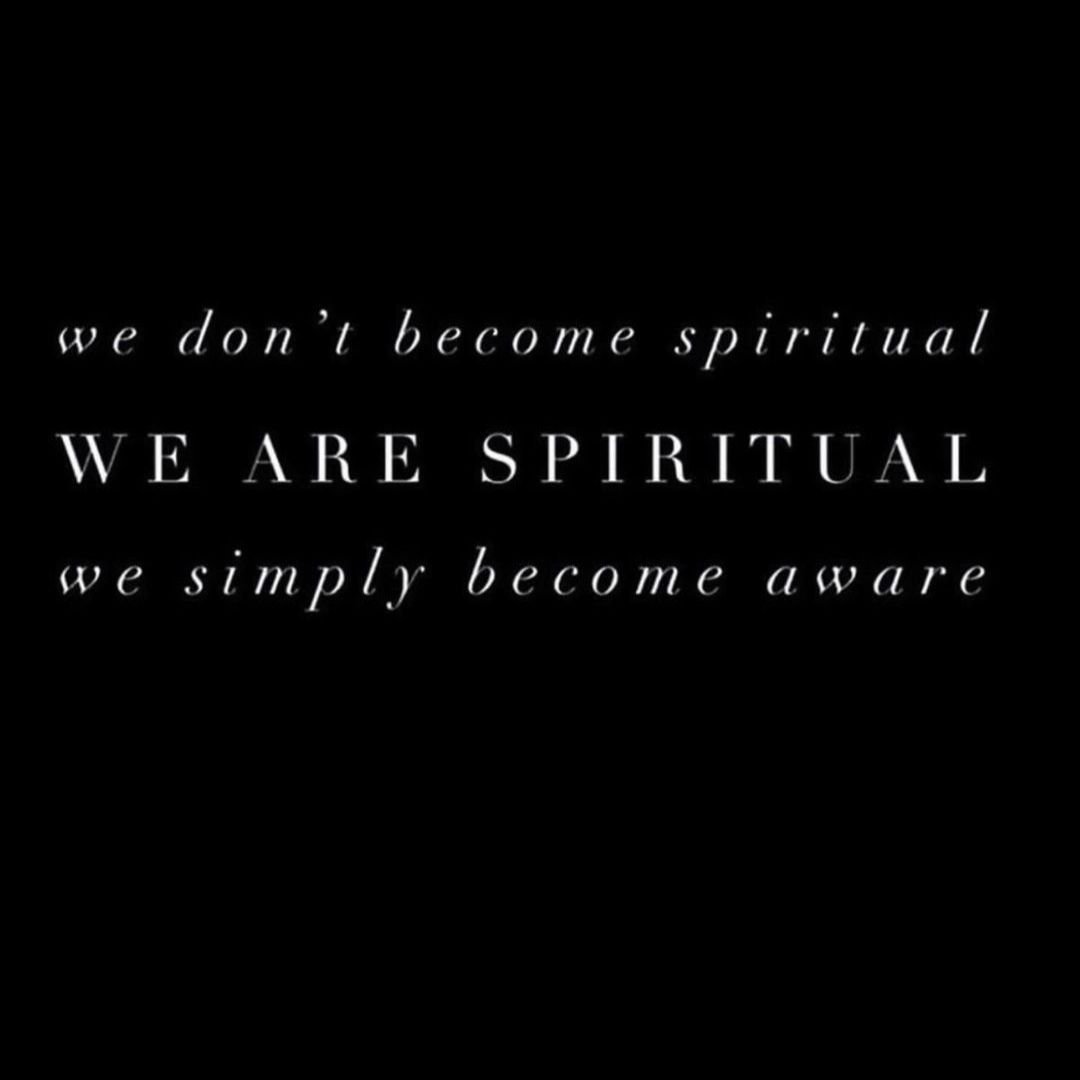 we don't become spiritual
WE ARE SPIRITUAL
we simply become aware